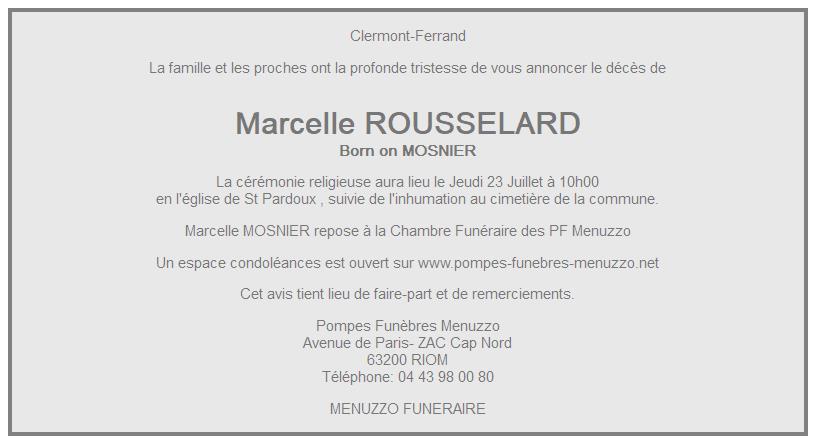 Clermont-Ferrand

La famille et les proches ont la profonde tristesse de vous annoncer le décès de

Marcelle ROUSSELARD
Born on MOSNIER

La cérémonie religieuse aura lieu le Jeudi 23 Juillet à 10h00
en l'église de St Pardoux , suivie de l'inhumation au cimetière de la commune.

Marcelle MOSNIER repose à la Chambre Funéraire des PF Menuzzo

Un espace condoléances est ouvert sur www.pompes-funebres-menuzzo.net

Cet avis tient lieu de faire-part et de remerciements.

Pompes Funèbres Menuzzo
Avenue de Paris- ZAC Cap Nord
63200 RIOM
Téléphone: 04 43 98 00 80

MENUZZO FUNERAIRE